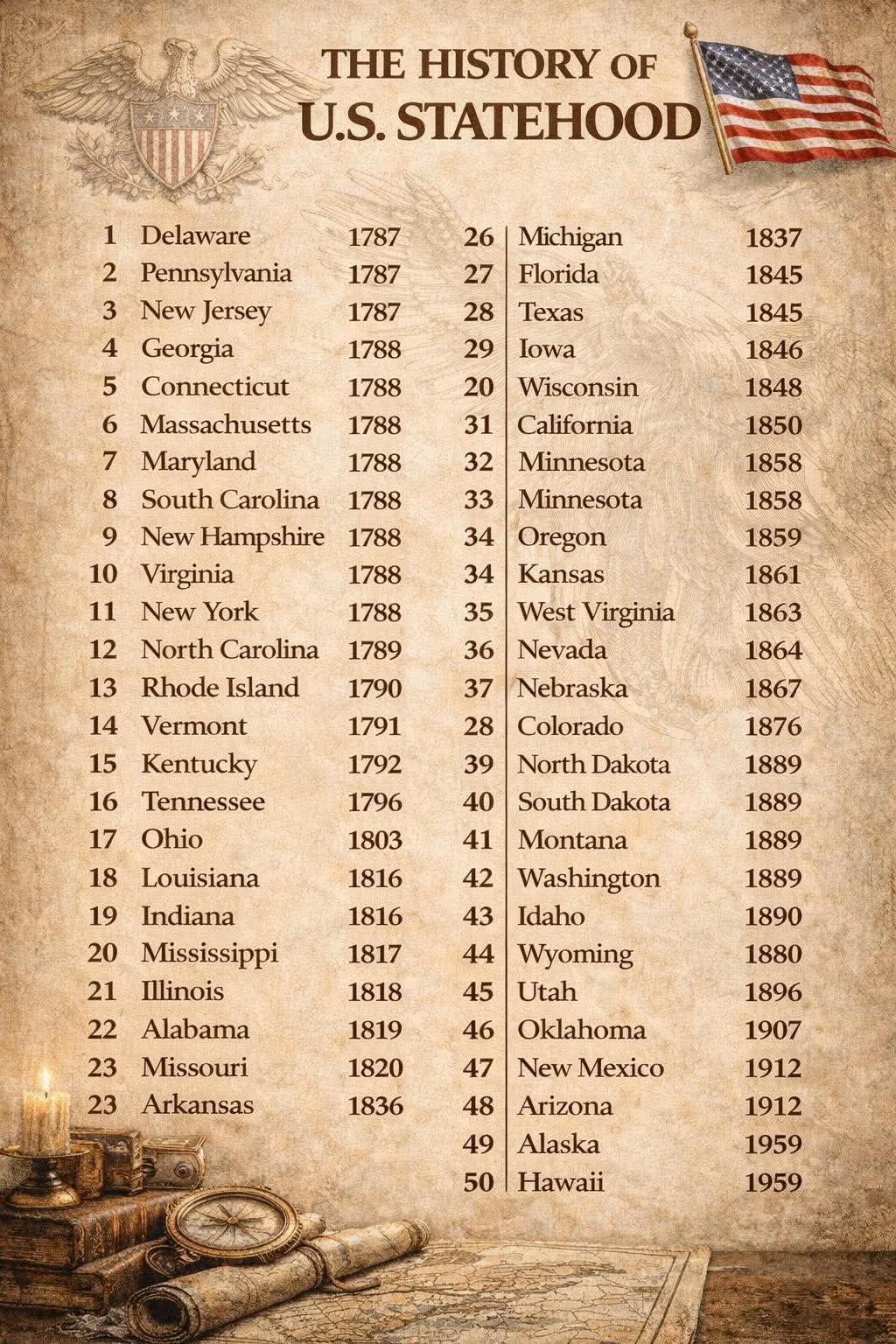 THE HISTORY OF
U.S. STATEHOOD

| | | |
|---|---|---|
| 1 | Delaware | 1787 |
| 2 | Pennsylvania | 1787 |
| 3 | New Jersey | 1787 |
| 4 | Georgia | 1788 |
| 5 | Connecticut | 1788 |
| 6 | Massachusetts | 1788 |
| 7 | Maryland | 1788 |
| 8 | South Carolina | 1788 |
| 9 | New Hampshire | 1788 |
| 10 | Virginia | 1788 |
| 11 | New York | 1788 |
| 12 | North Carolina | 1789 |
| 13 | Rhode Island | 1790 |
| 14 | Vermont | 1791 |
| 15 | Kentucky | 1792 |
| 16 | Tennessee | 1796 |
| 17 | Ohio | 1803 |
| 18 | Louisiana | 1816 |
| 19 | Indiana | 1816 |
| 20 | Mississippi | 1817 |
| 21 | Illinois | 1818 |
| 22 | Alabama | 1819 |
| 23 | Missouri | 1820 |
| 23 | Arkansas | 1836 |

| | | |
|---|---|---|
| 26 | Michigan | 1837 |
| 27 | Florida | 1845 |
| 28 | Texas | 1845 |
| 29 | Iowa | 1846 |
| 20 | Wisconsin | 1848 |
| 31 | California | 1850 |
| 32 | Minnesota | 1858 |
| 33 | Minnesota | 1858 |
| 34 | Oregon | 1859 |
| 34 | Kansas | 1861 |
| 35 | West Virginia | 1863 |
| 36 | Nevada | 1864 |
| 37 | Nebraska | 1867 |
| 28 | Colorado | 1876 |
| 39 | North Dakota | 1889 |
| 40 | South Dakota | 1889 |
| 41 | Montana | 1889 |
| 42 | Washington | 1889 |
| 43 | Idaho | 1890 |
| 44 | Wyoming | 1880 |
| 45 | Utah | 1896 |
| 46 | Oklahoma | 1907 |
| 47 | New Mexico | 1912 |
| 48 | Arizona | 1912 |
| 49 | Alaska | 1959 |
| 50 | Hawaii | 1959 |